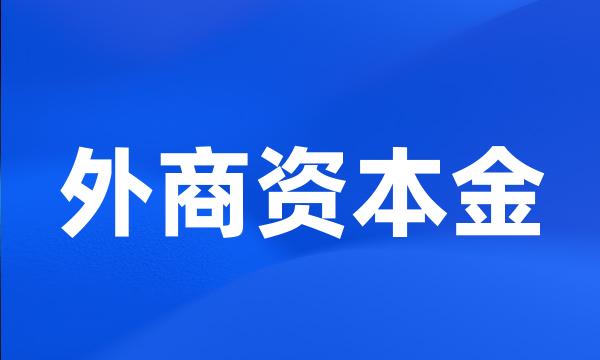 外商资本金